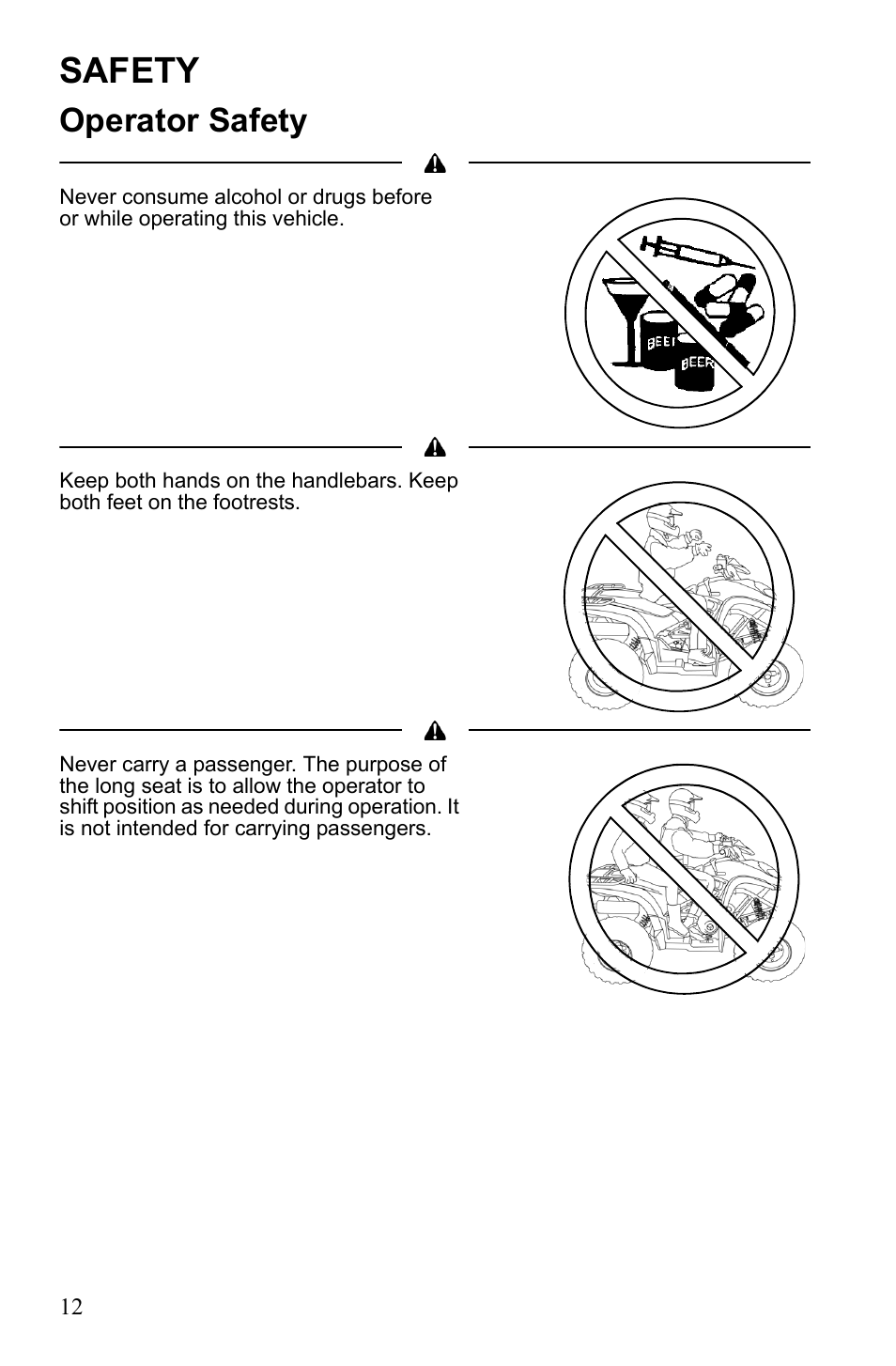 SAFETY

Operator Safety

Never consume alcohol or drugs before or while operating this vehicle.

BEER

BEER

Keep both hands on the handlebars. Keep both feet on the footrests.

Never carry a passenger. The purpose of the long seat is to allow the operator to shift position as needed during operation. It is not intended for carrying passengers.

12